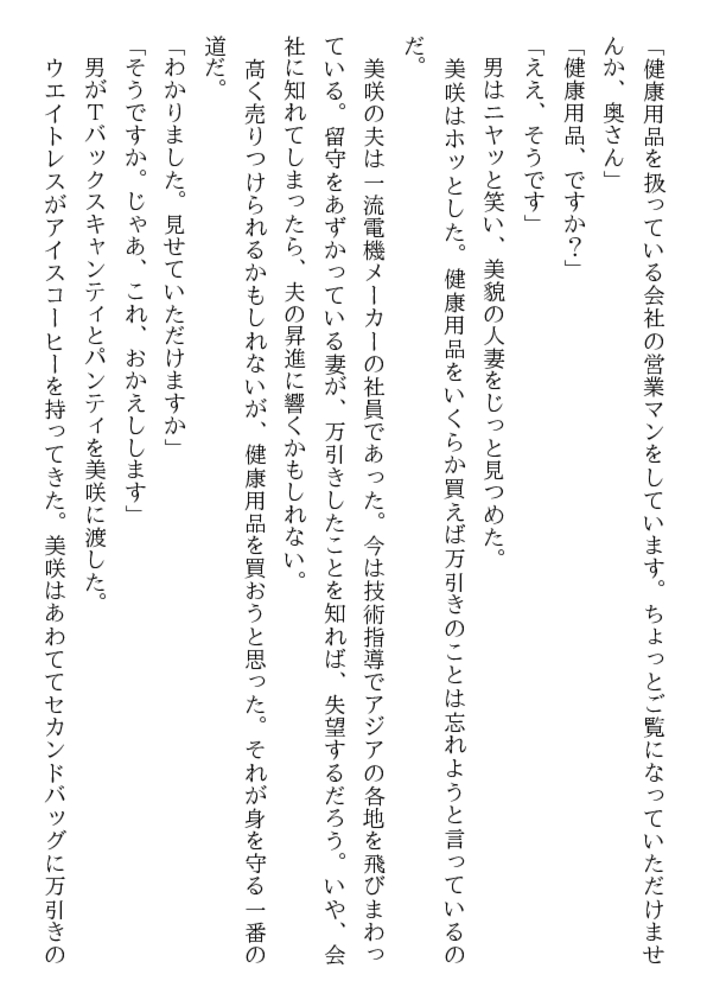 「健康用品を扱っている会社の営業マンをしています。ちょっとご覧になっていただけませんか、奥さん」

「健康用品、ですか？」

「ええ、そうです」

男はニヤッと笑い、美貌の人妻をじっと見つめた。

美咲はホッとした。健康用品をいくらか買えば万引きのことは忘れようと言っているのだ。

美咲の夫は一流電機メーカーの社員であった。今は技術指導でアジアの各地を飛びまわっている。留守をあずかっている妻が、万引きしたことを知れば、失望するだろう。いや、会社に知れてしまったら、夫の昇進に響くかもしれない。

高く売りつけられるかもしれないが、健康用品を買おうと思った。それが身を守る一番の道だ。

「わかりました。見せていただけますか」

「そうですか。じゃあ、これ、おかえしします」

男がTバックスキャンティとパンティを美咲に渡した。

ウエイトレスがアイスコーヒーを持ってきた。美咲はあわててセカンドバッグに万引きの